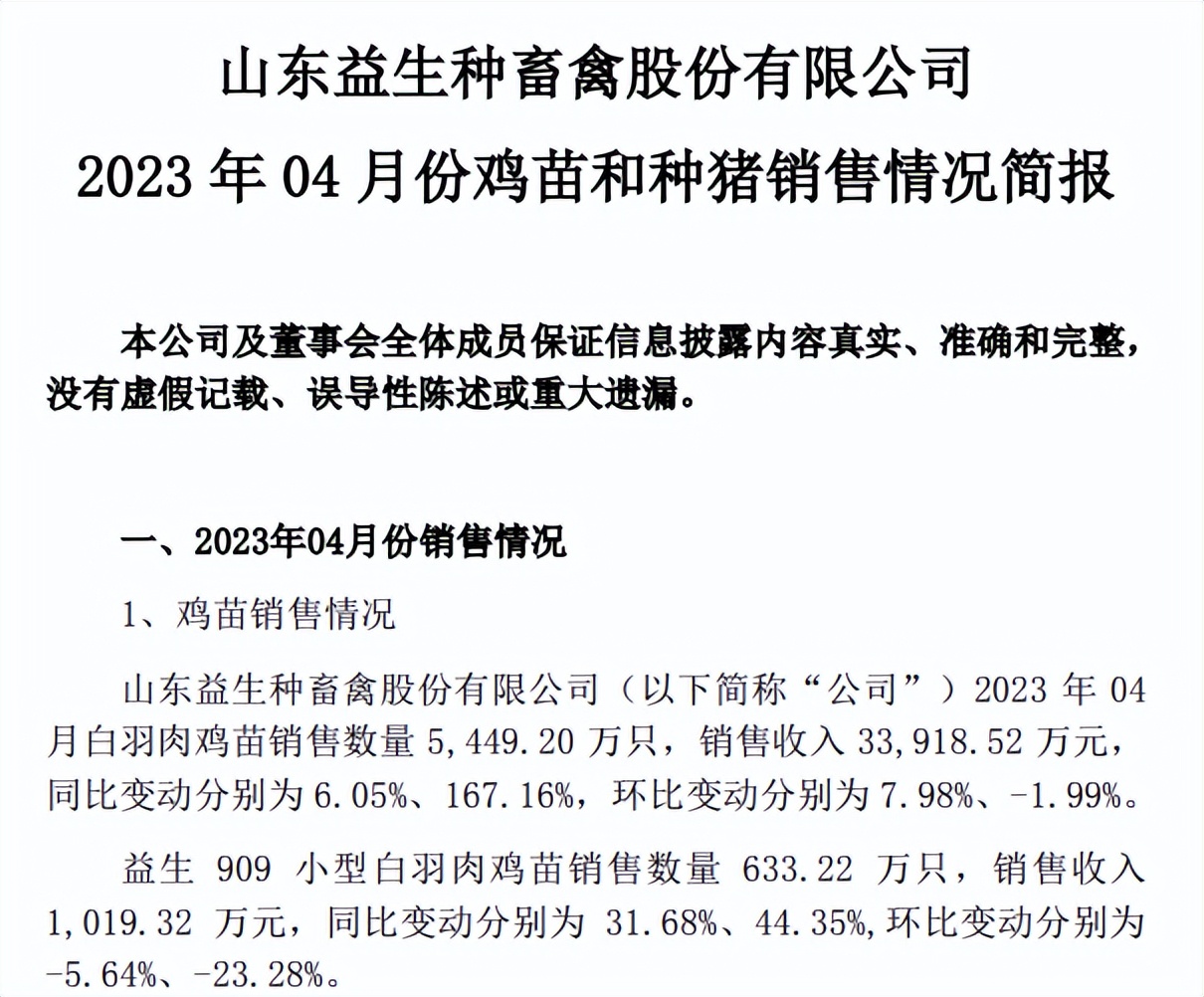 山东益生种畜禽股份有限公司
2023 年 04 月份鸡苗和种猪销售情况简报

本公司及董事会全体成员保证信息披露内容真实、准确和完整，没有虚假记载、误导性陈述或重大遗漏。

一、2023年04月份销售情况

1、鸡苗销售情况

山东益生种畜禽股份有限公司（以下简称“公司”）2023 年 04 月白羽肉鸡苗销售数量 5,449.20 万只，销售收入 33,918.52 万元，同比变动分别为 6.05%、167.16%，环比变动分别为 7.98%、-1.99%。

益生 909 小型白羽肉鸡苗销售数量 633.22 万只，销售收入 1,019.32 万元，同比变动分别为 31.68%、44.35%,环比变动分别为 -5.64%、-23.28%。